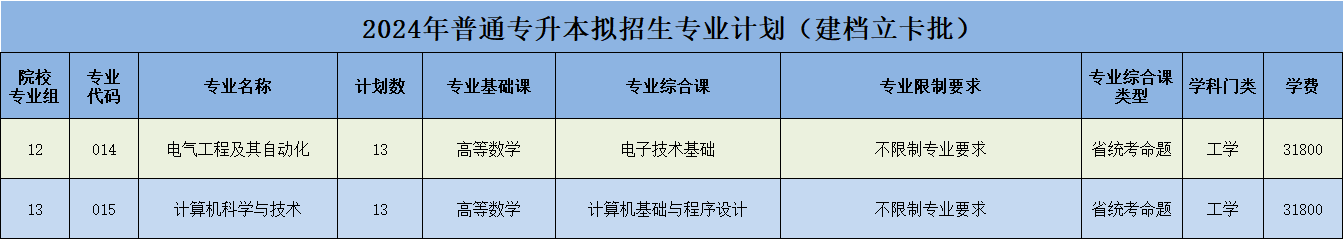 2024年普通专升本拟招生专业计划（建档立卡批）

| 院校专业组 | 专业代码 | 专业名称 | 计划数 | 专业基础课 | 专业综合课 | 专业限制要求 | 专业综合课类型 | 学科门类 | 学费 |
|---|---|---|---|---|---|---|---|---|---|
| 12 | 014 | 电气工程及其自动化 | 13 | 高等数学 | 电子技术基础 | 不限制专业要求 | 省统考命题 | 工学 | 31800 |
| 13 | 015 | 计算机科学与技术 | 13 | 高等数学 | 计算机基础与程序设计 | 不限制专业要求 | 省统考命题 | 工学 | 31800 |